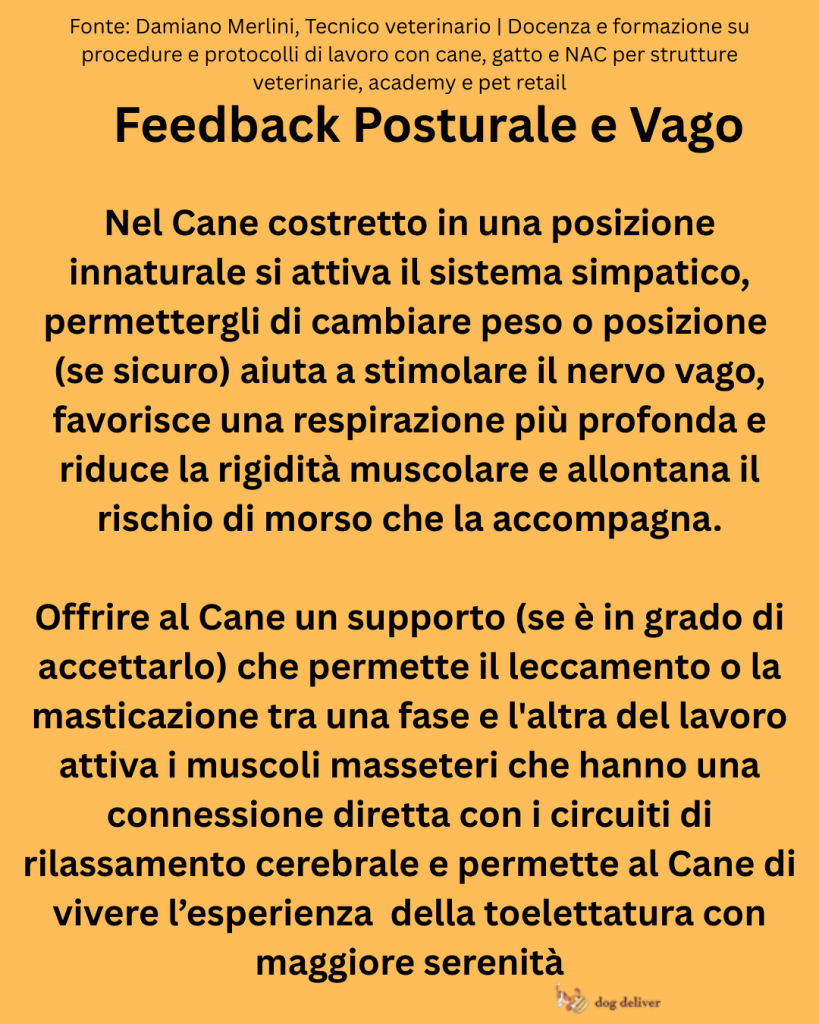 Fonte: Damiano Merlini, Tecnico veterinario | Docenza e formazione su procedure e protocolli di lavoro con cane, gatto e NAC per strutture veterinarie, academy e pet retail

Feedback Posturale e Vago

Nel Cane costretto in una posizione innaturale si attiva il sistema simpatico, permettergli di cambiare peso o posizione (se sicuro) aiuta a stimolare il nervo vago, favorisce una respirazione più profonda e riduce la rigidità muscolare e allontana il rischio di morso che la accompagna.

Offrire al Cane un supporto (se è in grado di accettarlo) che permette il leccamento o la masticazione tra una fase e l'altra del lavoro attiva i muscoli masseteri che hanno una connessione diretta con i circuiti di rilassamento cerebrale e permette al Cane di vivere l'esperienza della toelettatura con maggiore serenità

dog deliver